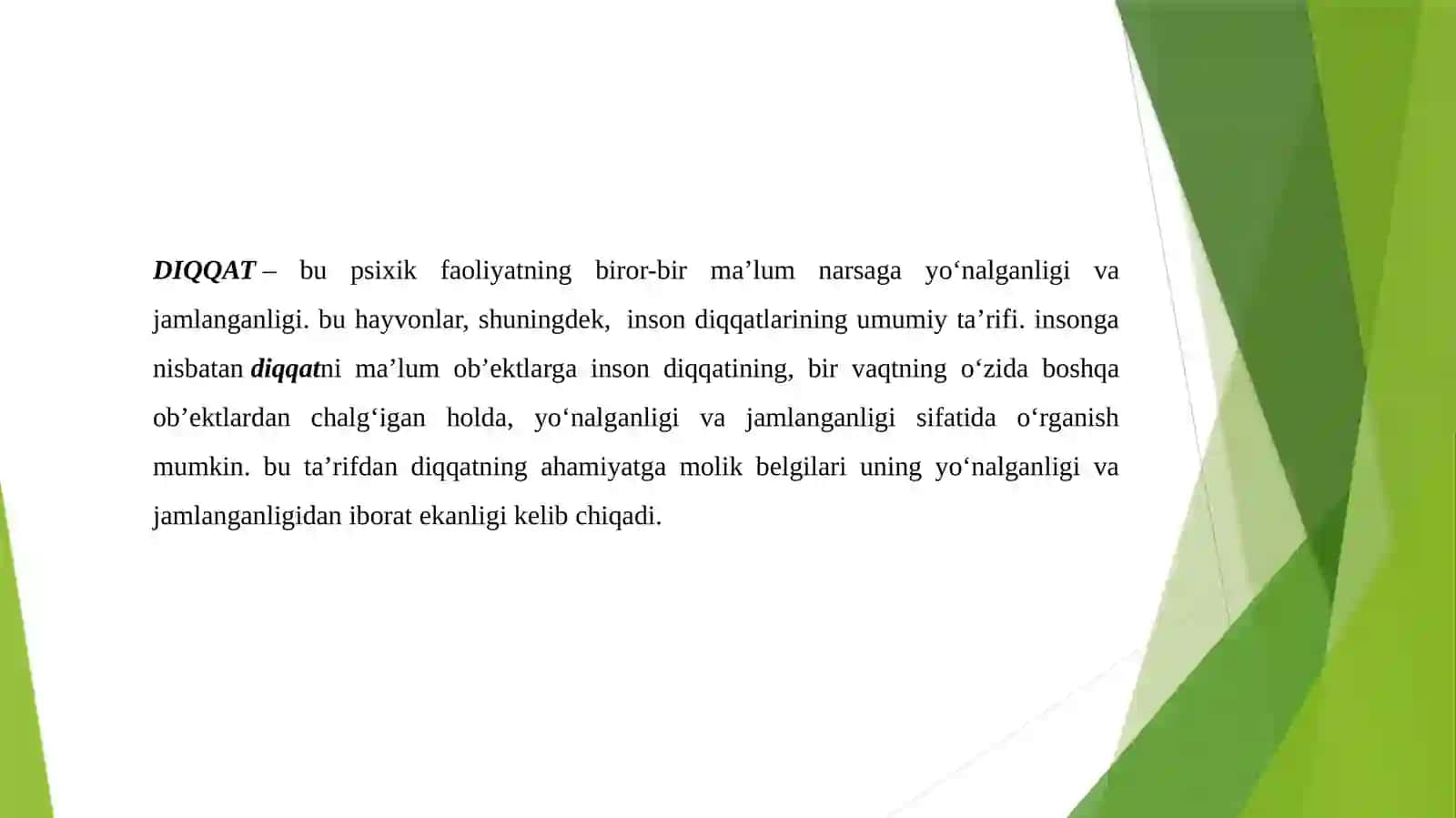 DIQQAT – bu psixik faoliyatning biror-bir ma’lum narsaga yo‘nalganligi va jamlanganligi. bu hayvonlar, shuningdek, inson diqqatlarining umumiy ta’rifi. insonga nisbatan diqqatni ma’lum ob’ektlarga inson diqqatining, bir vaqtning o‘zida boshqa ob’ektlardan chalg‘igan holda, yo‘nalganligi va jamlanganligi sifatida o‘rganish mumkin. bu ta’rifdan diqqatning ahamiyatga molik belgilari uning yo‘nalganligi va jamlanganligidan iborat ekanligi kelib chiqadi.